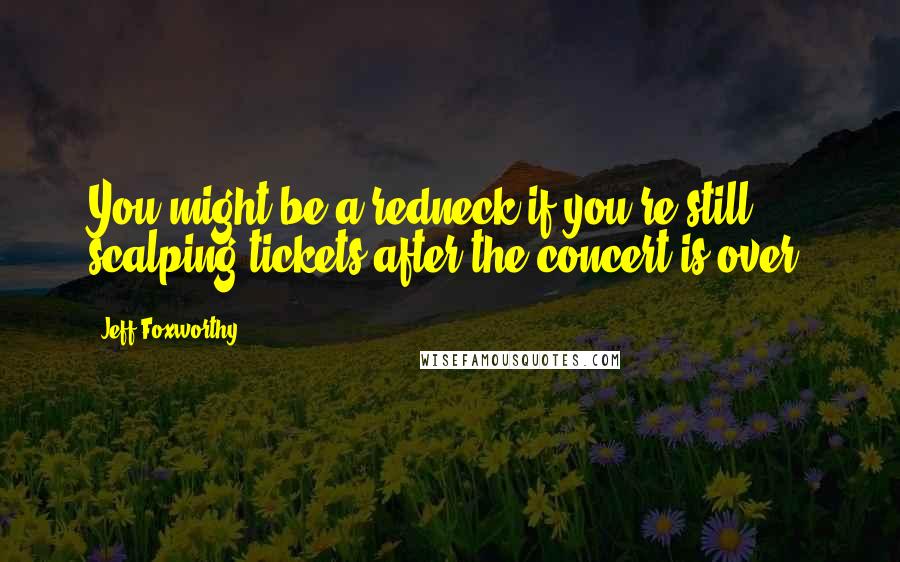 You might be a redneck if you're still scalping tickets after the concert is over.

Jeff Foxworthy

WISEFAMOUSQUOTES.COM